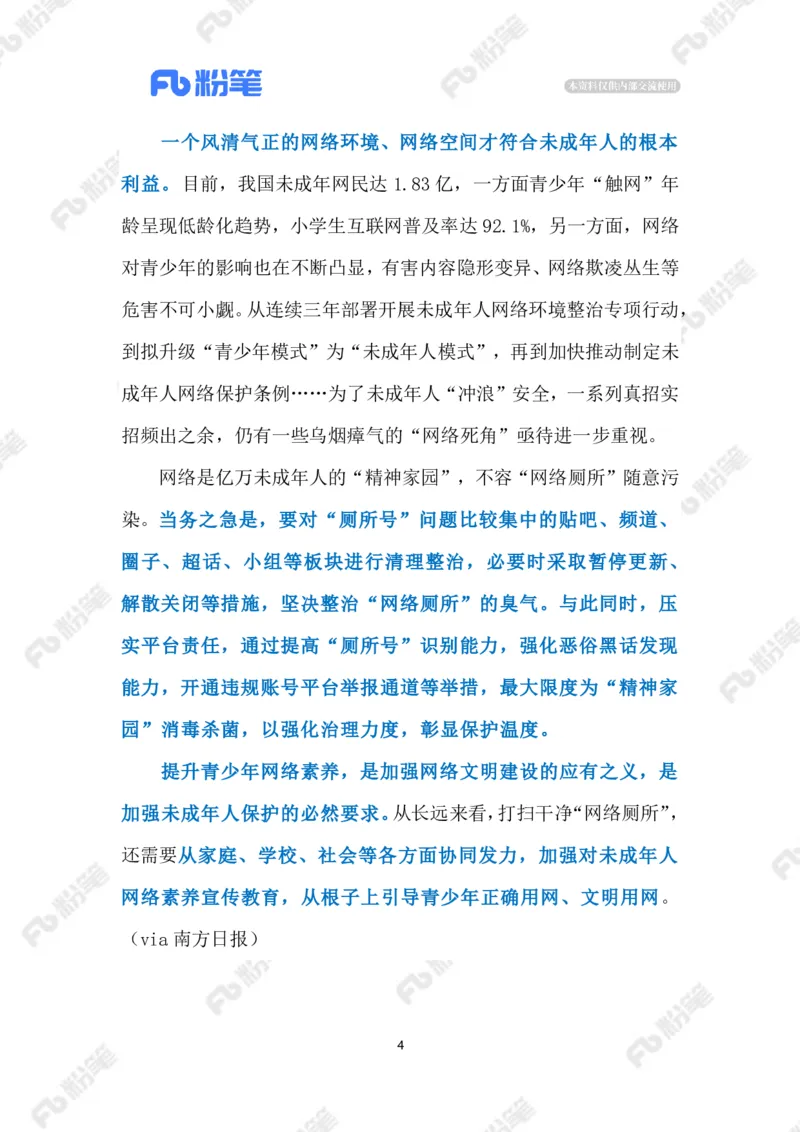 Fb 粉笔

本资料仅供内部交流使用

一个风清气正的网络环境、网络空间才符合未成年人的根本利益。目前，我国未成年网民达 1.83 亿，一方面青少年“触网”年龄呈现低龄化趋势，小学生互联网普及率达 92.1%，另一方面，网络对青少年的影响也在不断凸显，有害内容隐形变异、网络欺凌丛生等危害不可小觑。从连续三年部署开展未成年人网络环境整治专项行动，到拟升级“青少年模式”为“未成年人模式”，再到加快推动制定未成年人网络保护条例……为了未成年人“冲浪”安全，一系列真招实招频出之余，仍有一些乌烟瘴气的“网络死角”亟待进一步重视。

网络是亿万未成年人的“精神家园”，不容“网络厕所”随意污染。当务之急是，要对“厕所号”问题比较集中的贴吧、频道、圈子、超话、小组等板块进行清理整治，必要时采取暂停更新、解散关闭等措施，坚决整治“网络厕所”的臭气。与此同时，压实平台责任，通过提高“厕所号”识别能力，强化恶俗黑话发现能力，开通违规账号平台举报通道等举措，最大限度为“精神家园”消毒杀菌，以强化治理力度，彰显保护温度。

提升青少年网络素养，是加强网络文明建设的应有之义，是加强未成年人保护的必然要求。从长远来看，打扫干净“网络厕所”，还需要从家庭、学校、社会等各方面协同发力，加强对未成年人网络素养宣传教育，从根子上引导青少年正确用网、文明用网。

（via 南方日报）

4